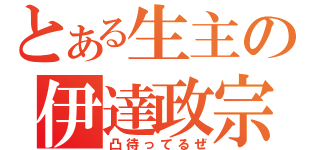 とある生主の
伊達政宗
凸待ってるぜ